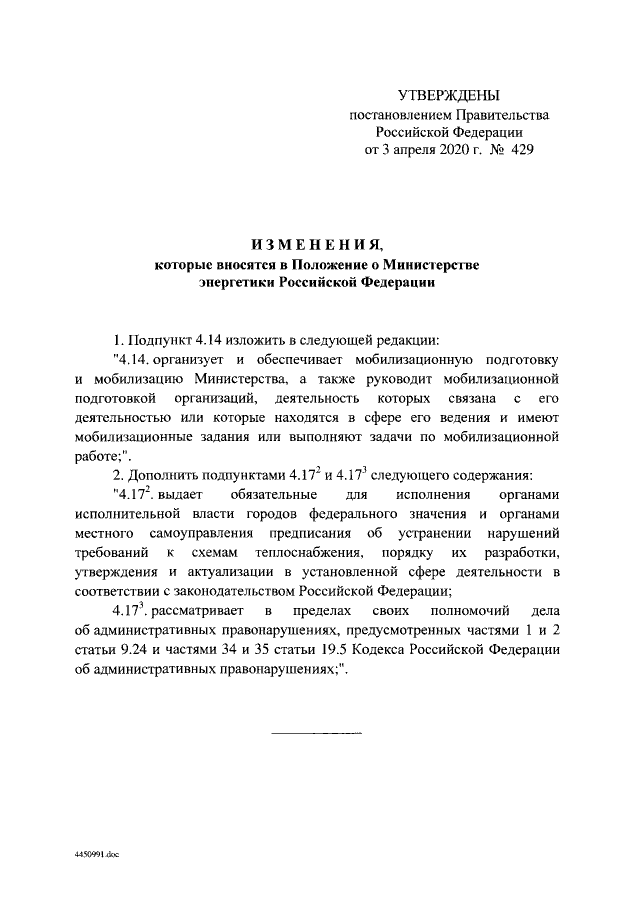 УТВЕРЖДЕНЫ
постановлением Правительства
Российской Федерации
от 3 апреля 2020 г. № 429

ИЗМЕНЕНИЯ,
которые вносятся в Положение о Министерстве энергетики Российской Федерации

1. Подпункт 4.14 изложить в следующей редакции:

"4.14. организует и обеспечивает мобилизационную подготовку и мобилизацию Министерства, а также руководит мобилизационной подготовкой организаций, деятельность которых связана с его деятельностью или которые находятся в сфере его ведения и имеют мобилизационные задания или выполняют задачи по мобилизационной работе;".

2. Дополнить подпунктами $4.17^2$ и $4.17^3$ следующего содержания:

"$4.17^2$. выдает обязательные для исполнения органами исполнительной власти городов федерального значения и органами местного самоуправления предписания об устранении нарушений требований к схемам теплоснабжения, порядку их разработки, утверждения и актуализации в установленной сфере деятельности в соответствии с законодательством Российской Федерации;

$4.17^3$. рассматривает в пределах своих полномочий дела об административных правонарушениях, предусмотренных частями 1 и 2 статьи 9.24 и частями 34 и 35 статьи 19.5 Кодекса Российской Федерации об административных правонарушениях;".

4450991.doc